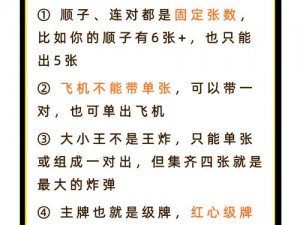 ① 顺子、连对都是固定张数，比如你的顺子有6张+，也只能出5张

② 飞机不能带单张，可以带一对，也可单出飞机

③ 大小王不是王炸，只能单张或组成一对出，但集齐四张就是最大的炸弹

④ 主牌也就是级牌，红心级牌